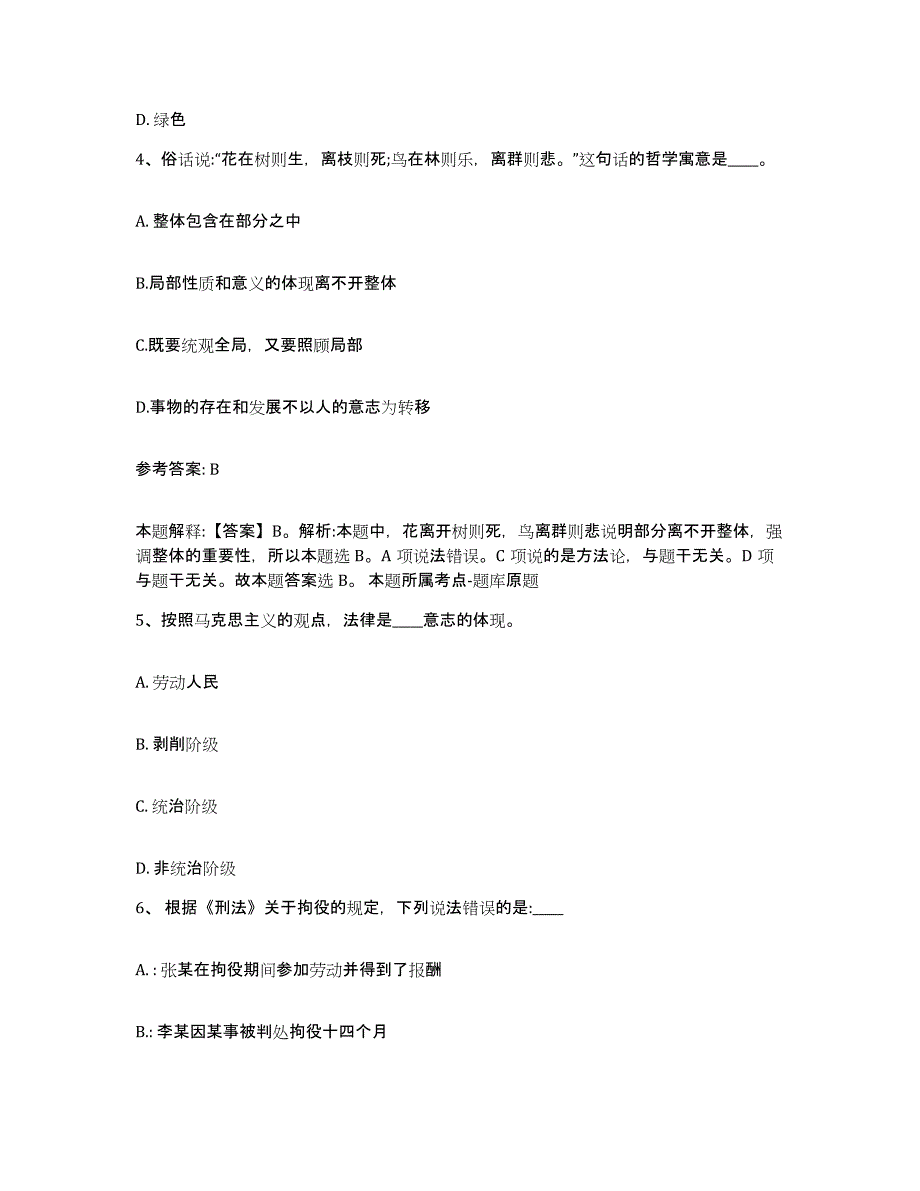 D. 绿色

4、俗话说:“花在树则生，离枝则死;鸟在林则乐，离群则悲。”这句话的哲学寓意是____。

A. 整体包含在部分之中

B.局部性质和意义的体现离不开整体

C.既要统观全局，又要照顾局部

D.事物的存在和发展不以人的意志为转移

参考答案: B

本题解释:【答案】B。解析:本题中，花离开树则死，鸟离群则悲说明部分离不开整体，强调整体的重要性，所以本题选 B。A 项说法错误。C 项说的是方法论，与题干无关。D 项与题干无关。故本题答案选 B。 本题所属考点-题库原题

5、按照马克思主义的观点，法律是____意志的体现。

A. 劳动人民

B. 剥削阶级

C. 统治阶级

D. 非统治阶级

6、 根据《刑法》关于拘役的规定，下列说法错误的是:____

A. : 张某在拘役期间参加劳动并得到了报酬

B.: 李某因某事被判处拘役十四个月